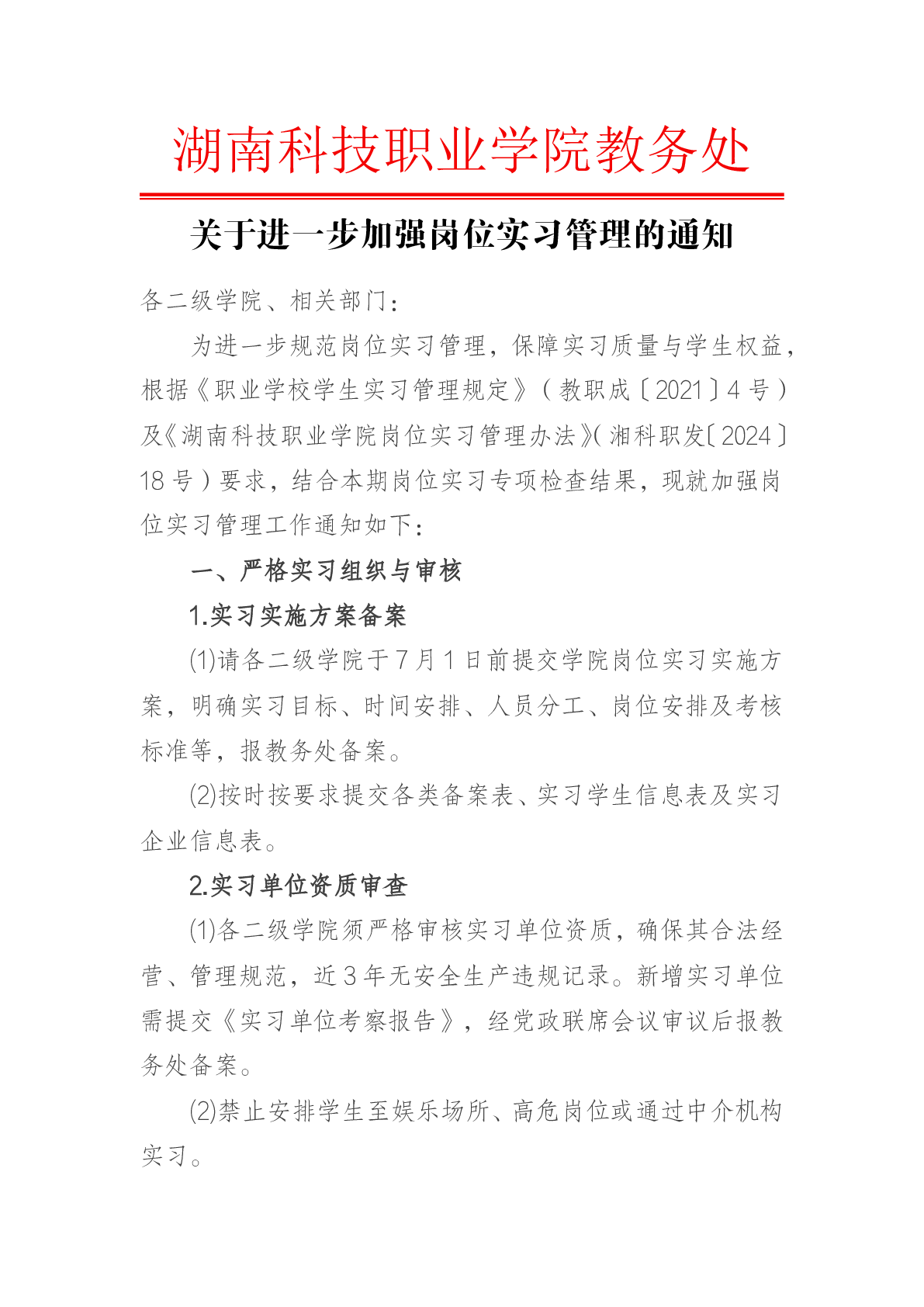 湖南科技职业学院教务处

关于进一步加强岗位实习管理的通知

各二级学院、相关部门：

为进一步规范岗位实习管理，保障实习质量与学生权益，根据《职业学校学生实习管理规定》（教职成〔2021〕4号）及《湖南科技职业学院岗位实习管理办法》（湘科职发〔2024〕18号）要求，结合本期岗位实习专项检查结果，现就加强岗位实习管理工作通知如下：

一、严格实习组织与审核

1.实习实施方案备案

(1)请各二级学院于7月1日前提交学院岗位实习实施方案，明确实习目标、时间安排、人员分工、岗位安排及考核标准等，报教务处备案。

(2)按时按要求提交各类备案表、实习学生信息表及实习企业信息表。

2.实习单位资质审查

(1)各二级学院须严格审核实习单位资质，确保其合法经营、管理规范，近3年无安全生产违规记录。新增实习单位需提交《实习单位考察报告》，经党政联席会议审议后报教务处备案。

(2)禁止安排学生至娱乐场所、高危岗位或通过中介机构实习。